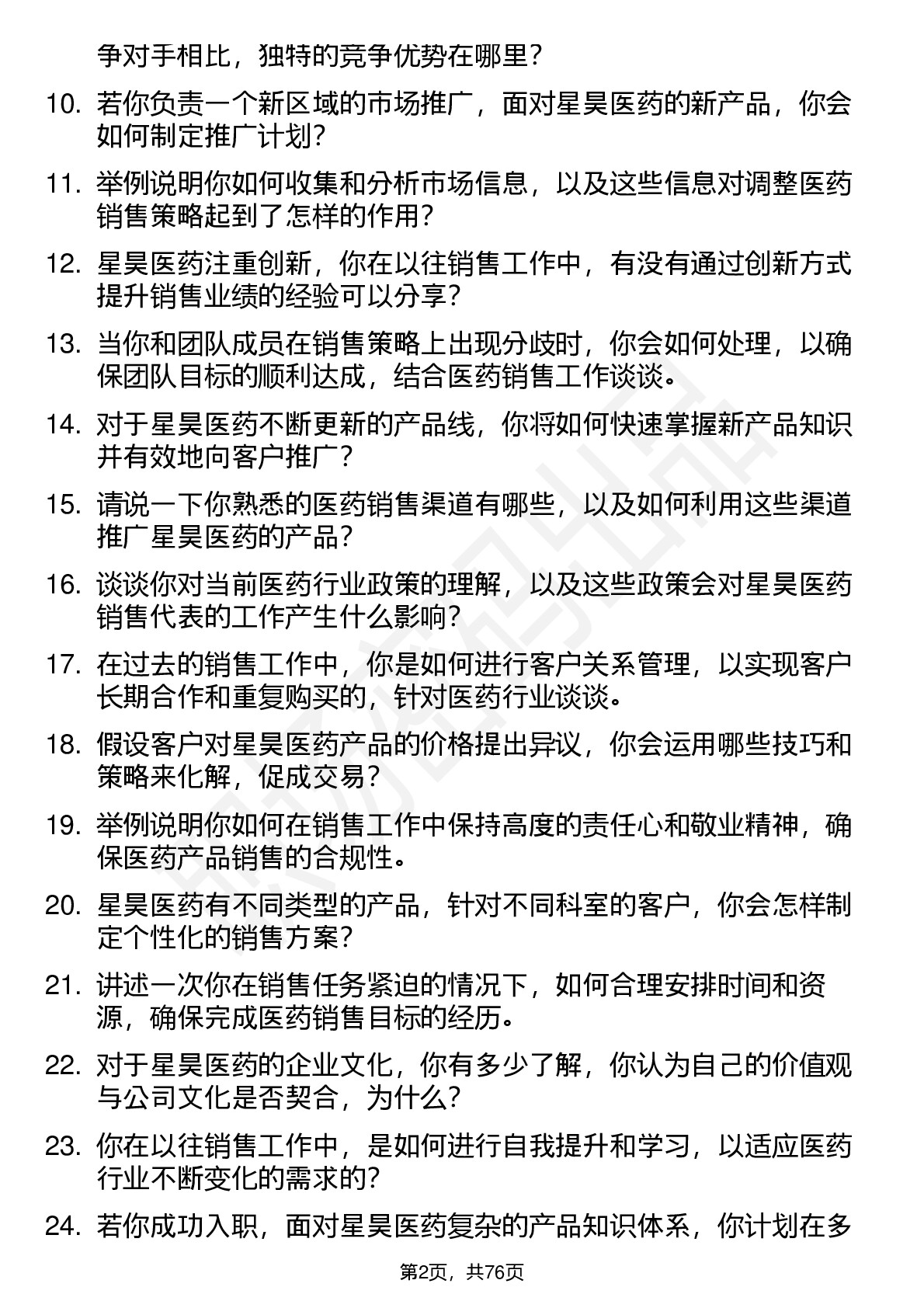 争对手相比，独特的竞争优势在哪里？

10. 若你负责一个新区域的市场推广，面对星昊医药的新产品，你会如何制定推广计划？

11. 举例说明你如何收集和分析市场信息，以及这些信息对调整医药销售策略起到了怎样的作用？

12. 星昊医药注重创新，你在以往销售工作中，有没有通过创新方式提升销售业绩的经验可以分享？

13. 当你和团队成员在销售策略上出现分歧时，你会如何处理，以确保团队目标的顺利达成，结合医药销售工作谈谈。

14. 对于星昊医药不断更新的产品线，你将如何快速掌握新产品知识并有效地向客户推广？

15. 请说一下你熟悉的医药销售渠道有哪些，以及如何利用这些渠道推广星昊医药的产品？

16. 谈谈你对当前医药行业政策的理解，以及这些政策会对星昊医药销售代表的工作产生什么影响？

17. 在过去的销售工作中，你是如何进行客户关系管理，以实现客户长期合作和重复购买的，针对医药行业谈谈。

18. 假设客户对星昊医药产品的价格提出异议，你会运用哪些技巧和策略来化解，促成交易？

19. 举例说明你如何在销售工作中保持高度的责任心和敬业精神，确保医药产品销售的合规性。

20. 星昊医药有不同类型的产品，针对不同科室的客户，你会怎样制定个性化的销售方案？

21. 讲述一次你在销售任务紧迫的情况下，如何合理安排时间和资源，确保完成医药销售目标的经历。

22. 对于星昊医药的企业文化，你有多少了解，你认为自己的价值观与公司文化是否契合，为什么？

23. 你在以往销售工作中，是如何进行自我提升和学习，以适应医药行业不断变化的需求的？

24. 若你成功入职，面对星昊医药复杂的产品知识体系，你计划在多

第2页，共76页